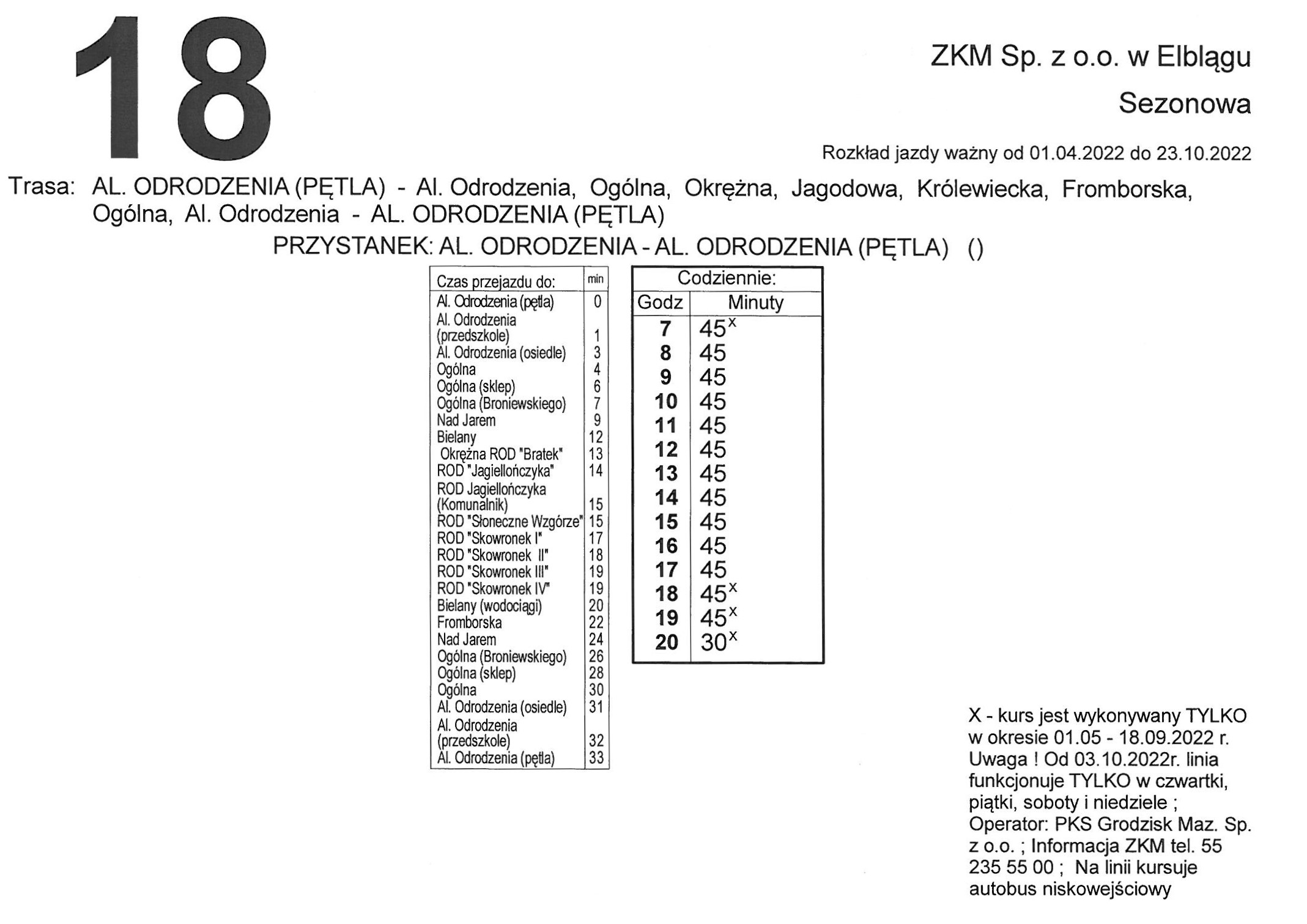 18

ZKM Sp. z o.o. w Elblągu

Sezonowa

Rozkład jazdy ważny od 01.04.2022 do 23.10.2022

Trasa: AL. ODRODZENIA (PĘTLA) - Al. Odrodzenia, Ogólna, Okrężna, Jagodowa, Królewiecka, Fromborska, Ogólna, Al. Odrodzenia - AL. ODRODZENIA (PĘTLA)

PRZYSTANEK: AL. ODRODZENIA - AL. ODRODZENIA (PĘTLA) ()

| Czas przejazdu do: | min |
|---|---|
| Al. Odrodzenia (pętla) | 0 |
| Al. Odrodzenia (przedszkole) | 1 |
| Al. Odrodzenia (osiedle) | 3 |
| Ogólna | 4 |
| Ogólna (sklep) | 6 |
| Ogólna (Broniewskiego) | 7 |
| Nad Jarem | 9 |
| Bielany | 12 |
| Okrężna ROD "Bratek" | 13 |
| ROD "Jagiellończyka" | 14 |
| ROD Jagiellończyka (Komunalnik) | 15 |
| ROD "Słoneczne Wzgórze" | 15 |
| ROD "Skowronek I" | 17 |
| ROD "Skowronek II" | 18 |
| ROD "Skowronek III" | 19 |
| ROD "Skowronek IV" | 19 |
| Bielany (wodociągi) | 20 |
| Fromborska | 22 |
| Nad Jarem | 24 |
| Ogólna (Broniewskiego) | 26 |
| Ogólna (sklep) | 28 |
| Ogólna | 30 |
| Al. Odrodzenia (osiedle) | 31 |
| Al. Odrodzenia (przedszkole) | 32 |
| Al. Odrodzenia (pętla) | 33 |

Codziennie:

| Godz | Minuty |
|---|---|
| 7 | $45^x$ |
| 8 | 45 |
| 9 | 45 |
| 10 | 45 |
| 11 | 45 |
| 12 | 45 |
| 13 | 45 |
| 14 | 45 |
| 15 | 45 |
| 16 | 45 |
| 17 | 45 |
| 18 | $45^x$ |
| 19 | $45^x$ |
| 20 | $30^x$ |

X - kurs jest wykonywany TYLKO w okresie 01.05 - 18.09.2022 r. Uwaga ! Od 03.10.2022r. linia funkcjonuje TYLKO w czwartki, piątki, soboty i niedziele ; Operator: PKS Grodzisk Maz. Sp. z o.o. ; Informacja ZKM tel. 55 235 55 00 ; Na linii kursuje autobus niskowejściowy